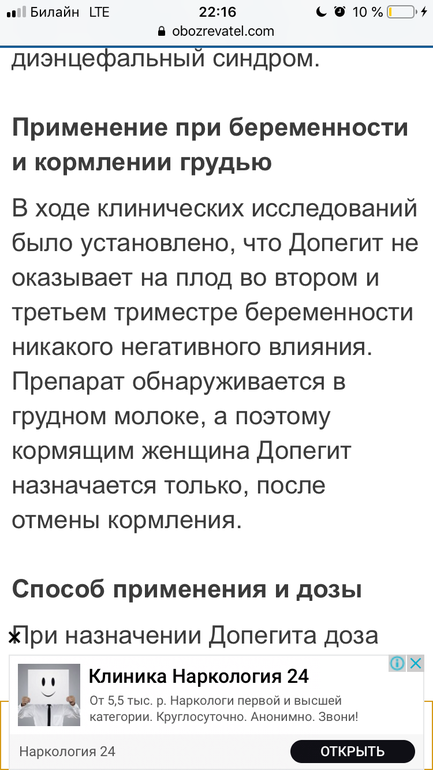 Билайн LTE 22:16 10 %
obozrevatel.com
диэнцефальный синдром.

Применение при беременности и кормлении грудью

В ходе клинических исследований было установлено, что Допегит не оказывает на плод во втором и третьем триместре беременности никакого негативного влияния. Препарат обнаруживается в грудном молоке, а поэтому кормящим женщина Допегит назначается только, после отмены кормления.

Способ применения и дозы

При назначении Допегита доза

Клиника Наркология 24
От 5,5 тыс. р. Наркологи первой и высшей категории. Круглосуточно. Анонимно. Звони!
Наркология 24
ОТКРЫТЬ